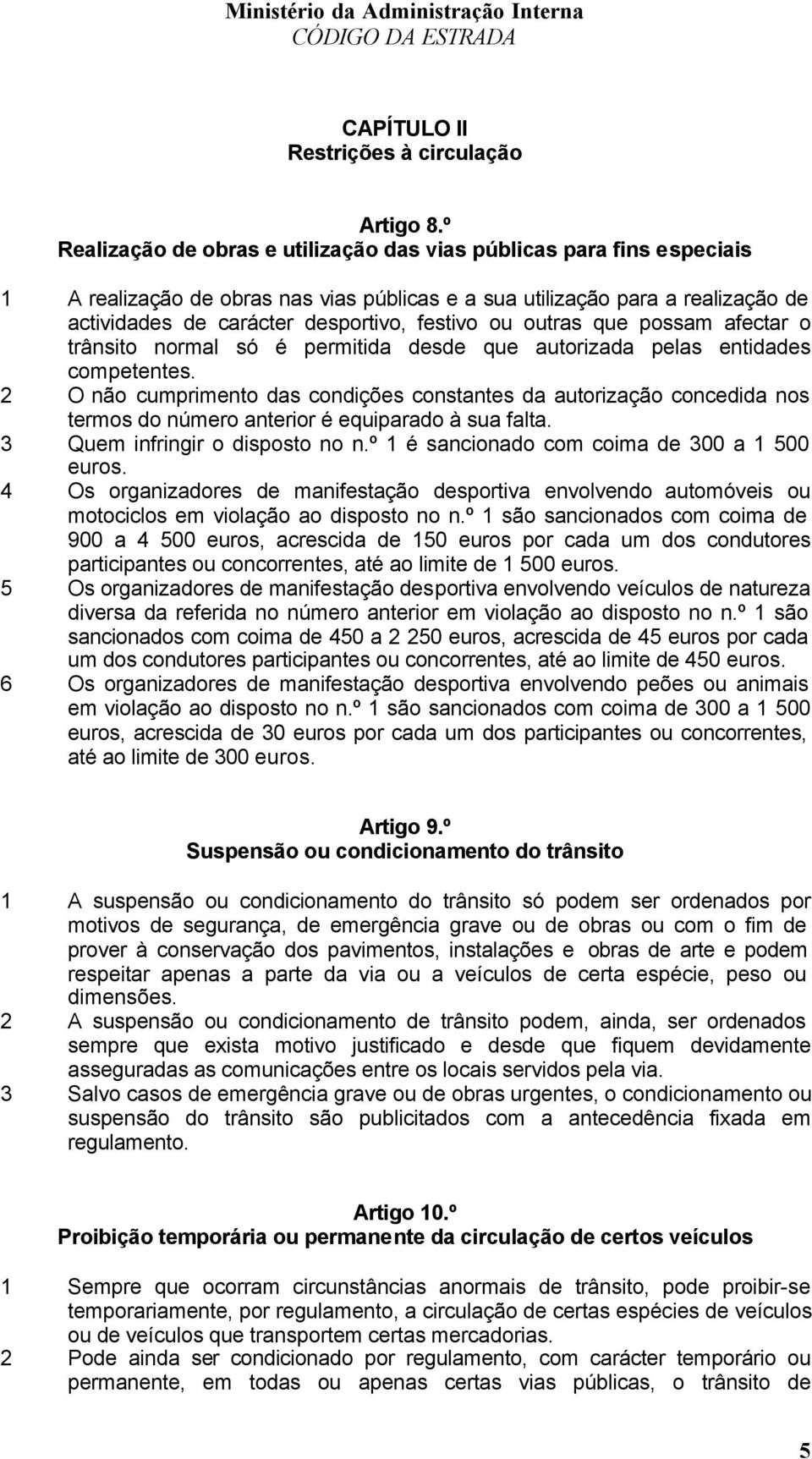 Ministério da Administração Interna
CÓDIGO DA ESTRADA

CAPÍTULO II
Restrições à circulação

Artigo 8.º
Realização de obras e utilização das vias públicas para fins especiais

1 A realização de obras nas vias públicas e a sua utilização para a realização de actividades de carácter desportivo, festivo ou outras que possam afectar o trânsito normal só é permitida desde que autorizada pelas entidades competentes.
2 O não cumprimento das condições constantes da autorização concedida nos termos do número anterior é equiparado à sua falta.
3 Quem infringir o disposto no n.º 1 é sancionado com coima de 300 a 1 500 euros.
4 Os organizadores de manifestação desportiva envolvendo automóveis ou motociclos em violação ao disposto no n.º 1 são sancionados com coima de 900 a 4 500 euros, acrescida de 150 euros por cada um dos condutores participantes ou concorrentes, até ao limite de 1 500 euros.
5 Os organizadores de manifestação desportiva envolvendo veículos de natureza diversa da referida no número anterior em violação ao disposto no n.º 1 são sancionados com coima de 450 a 2 250 euros, acrescida de 45 euros por cada um dos condutores participantes ou concorrentes, até ao limite de 450 euros.
6 Os organizadores de manifestação desportiva envolvendo peões ou animais em violação ao disposto no n.º 1 são sancionados com coima de 300 a 1 500 euros, acrescida de 30 euros por cada um dos participantes ou concorrentes, até ao limite de 300 euros.

Artigo 9.º
Suspensão ou condicionamento do trânsito

1 A suspensão ou condicionamento do trânsito só podem ser ordenados por motivos de segurança, de emergência grave ou de obras ou com o fim de prover à conservação dos pavimentos, instalações e obras de arte e podem respeitar apenas a parte da via ou a veículos de certa espécie, peso ou dimensões.
2 A suspensão ou condicionamento de trânsito podem, ainda, ser ordenados sempre que exista motivo justificado e desde que fiquem devidamente asseguradas as comunicações entre os locais servidos pela via.
3 Salvo casos de emergência grave ou de obras urgentes, o condicionamento ou suspensão do trânsito são publicitados com a antecedência fixada em regulamento.

Artigo 10.º
Proibição temporária ou permanente da circulação de certos veículos

1 Sempre que ocorram circunstâncias anormais de trânsito, pode proibir-se temporariamente, por regulamento, a circulação de certas espécies de veículos ou de veículos que transportem certas mercadorias.
2 Pode ainda ser condicionado por regulamento, com carácter temporário ou permanente, em todas ou apenas certas vias públicas, o trânsito de

5